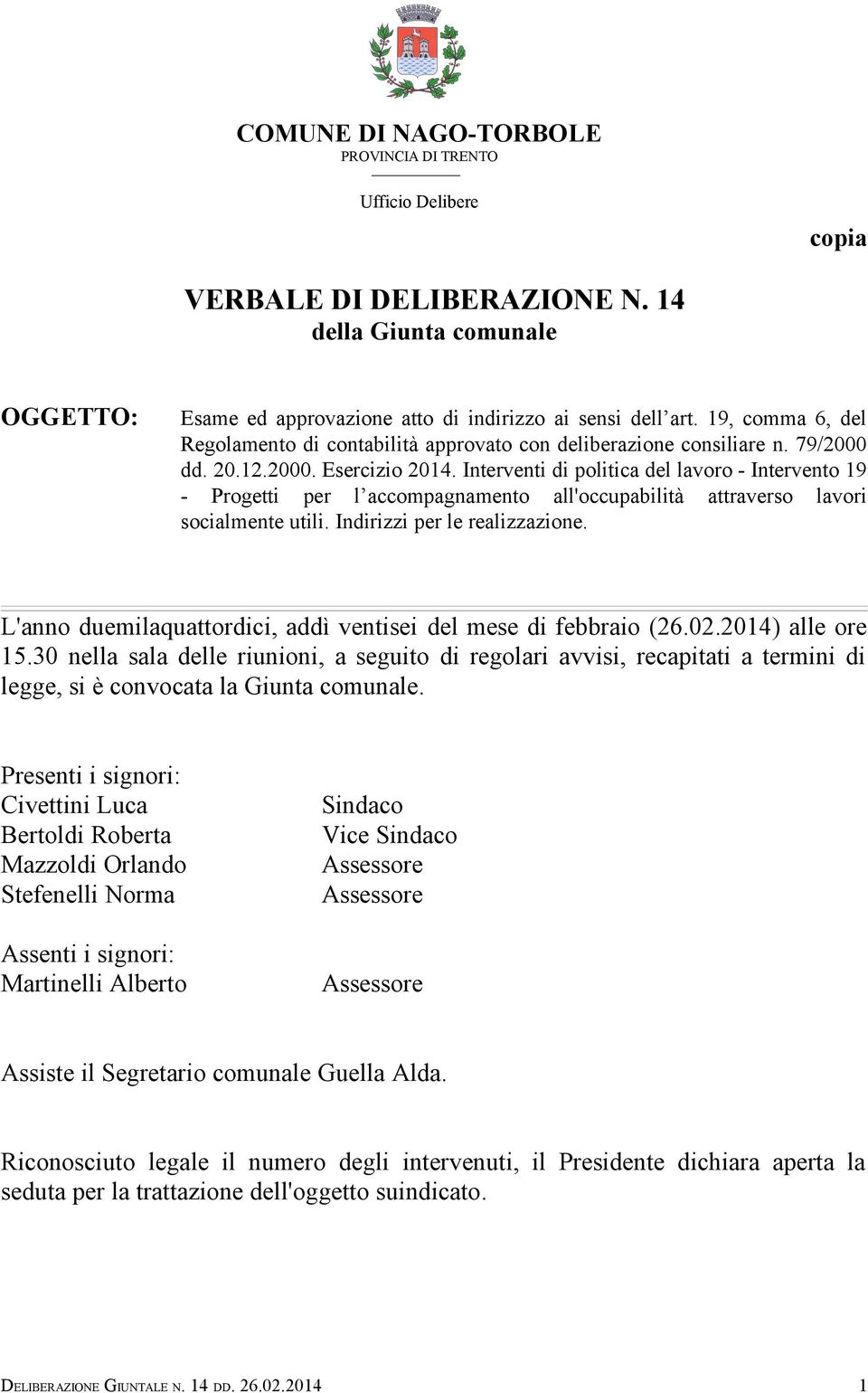 COMUNE DI NAGO-TORBOLE
PROVINCIA DI TRENTO

Ufficio Delibere

copia

VERBALE DI DELIBERAZIONE N. 14
della Giunta comunale

OGGETTO: Esame ed approvazione atto di indirizzo ai sensi dell'art. 19, comma 6, del Regolamento di contabilità approvato con deliberazione consiliare n. 79/2000 dd. 20.12.2000. Esercizio 2014. Interventi di politica del lavoro - Intervento 19 - Progetti per l'accompagnamento all'occupabilità attraverso lavori socialmente utili. Indirizzi per le realizzazione.

L'anno duemilaquattordici, addì ventisei del mese di febbraio (26.02.2014) alle ore 15.30 nella sala delle riunioni, a seguito di regolari avvisi, recapitati a termini di legge, si è convocata la Giunta comunale.

Presenti i signori:
Civettini Luca Sindaco
Bertoldi Roberta Vice Sindaco
Mazzoldi Orlando Assessore
Stefenelli Norma Assessore

Assenti i signori:
Martinelli Alberto Assessore

Assiste il Segretario comunale Guella Alda.

Riconosciuto legale il numero degli intervenuti, il Presidente dichiara aperta la seduta per la trattazione dell'oggetto suindicato.

DELIBERAZIONE GIUNTALE N. 14 DD. 26.02.2014 1